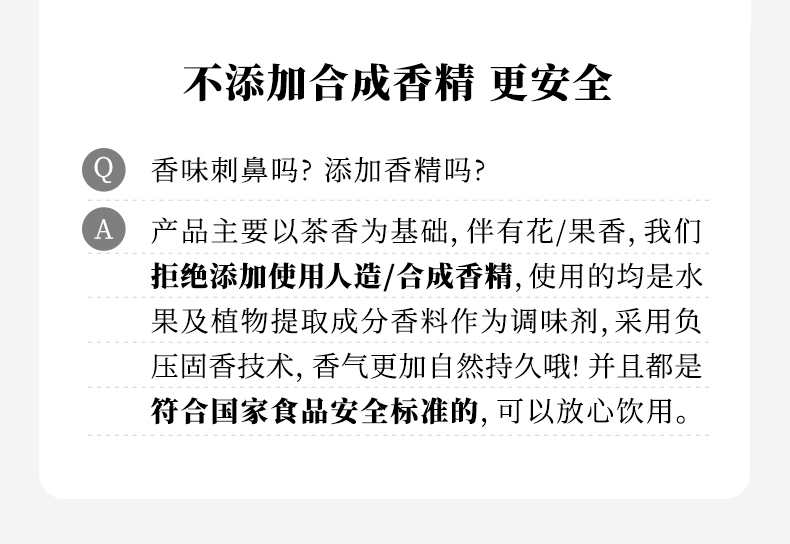 不添加合成香精 更安全

Q 香味刺鼻吗?添加香精吗?

A 产品主要以茶香为基础,伴有花/果香,我们拒绝添加使用人造/合成香精,使用的均是水果及植物提取成分香料作为调味剂,采用负压固香技术,香气更加自然持久哦!并且都是符合国家食品安全标准的,可以放心饮用。